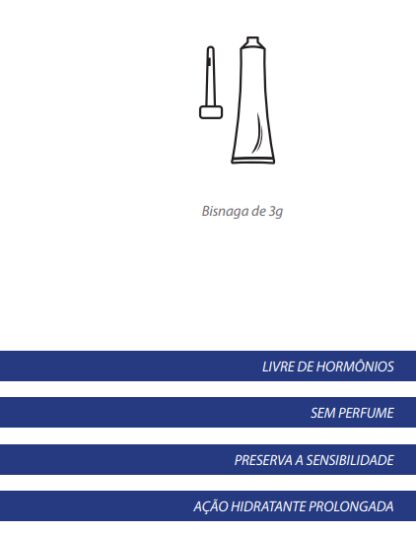 Bisnaga de 3g

LIVRE DE HORMÔNIOS

SEM PERFUME

PRESERVA A SENSIBILIDADE

AÇÃO HIDRATANTE PROLONGADA